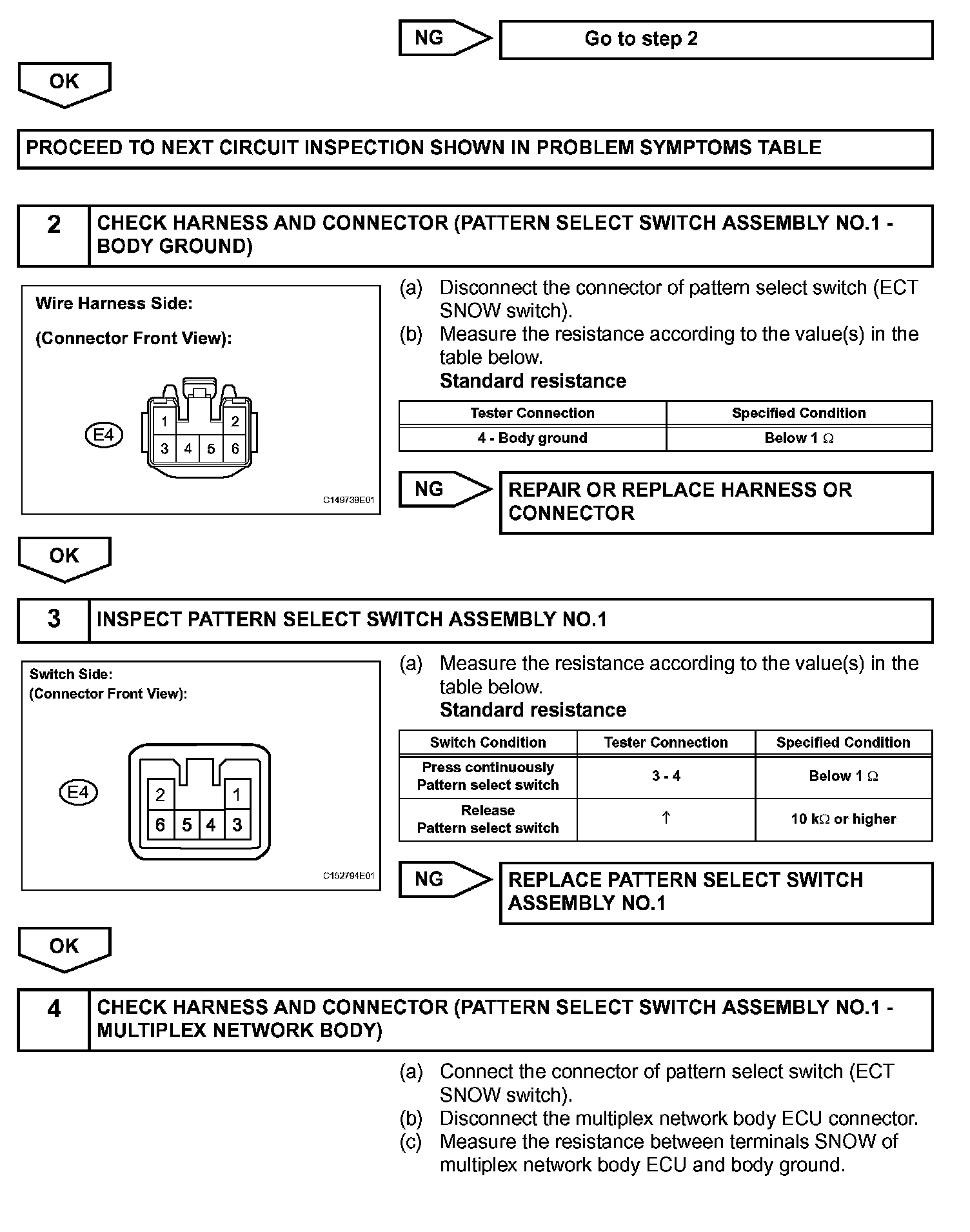 NG

Go to step 2

OK

PROCEED TO NEXT CIRCUIT INSPECTION SHOWN IN PROBLEM SYMPTOMS TABLE

2 CHECK HARNESS AND CONNECTOR (PATTERN SELECT SWITCH ASSEMBLY NO.1 - BODY GROUND)

Wire Harness Side:

(Connector Front View):

E4

1 2
3 4 5 6

C149739E01

(a) Disconnect the connector of pattern select switch (ECT SNOW switch).
(b) Measure the resistance according to the value(s) in the table below.
Standard resistance

| Tester Connection | Specified Condition |
|---|---|
| 4 - Body ground | Below 1 $\Omega$ |

NG

REPAIR OR REPLACE HARNESS OR CONNECTOR

OK

3 INSPECT PATTERN SELECT SWITCH ASSEMBLY NO.1

Switch Side:
(Connector Front View):

E4

2 1
6 5 4 3

C152794E01

(a) Measure the resistance according to the value(s) in the table below.
Standard resistance

| Switch Condition | Tester Connection | Specified Condition |
|---|---|---|
| Press continuously Pattern select switch | 3 - 4 | Below 1 $\Omega$ |
| Release Pattern select switch | ↑ | 10 k$\Omega$ or higher |

NG

REPLACE PATTERN SELECT SWITCH ASSEMBLY NO.1

OK

4 CHECK HARNESS AND CONNECTOR (PATTERN SELECT SWITCH ASSEMBLY NO.1 - MULTIPLEX NETWORK BODY)

(a) Connect the connector of pattern select switch (ECT SNOW switch).
(b) Disconnect the multiplex network body ECU connector.
(c) Measure the resistance between terminals SNOW of multiplex network body ECU and body ground.